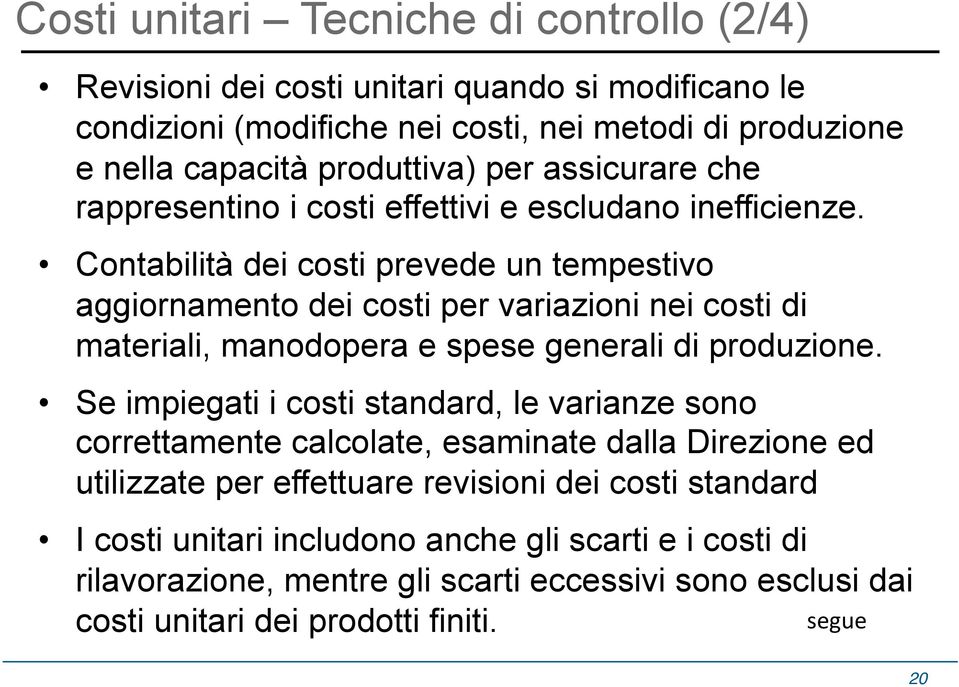 Costi unitari – Tecniche di controllo (2/4)

• Revisioni dei costi unitari quando si modificano le condizioni (modifiche nei costi, nei metodi di produzione e nella capacità produttiva) per assicurare che rappresentino i costi effettivi e escludano inefficienze.

• Contabilità dei costi prevede un tempestivo aggiornamento dei costi per variazioni nei costi di materiali, manodopera e spese generali di produzione.

• Se impiegati i costi standard, le varianze sono correttamente calcolate, esaminate dalla Direzione ed utilizzate per effettuare revisioni dei costi standard

• I costi unitari includono anche gli scarti e i costi di rilavorazione, mentre gli scarti eccessivi sono esclusi dai costi unitari dei prodotti finiti.

segue

20